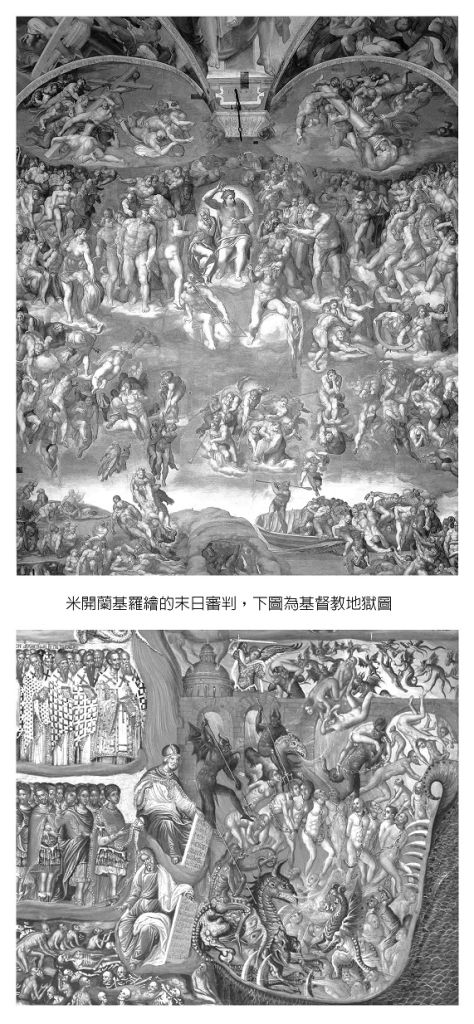 米開蘭基羅繪的末日審判，下圖為基督教地獄圖